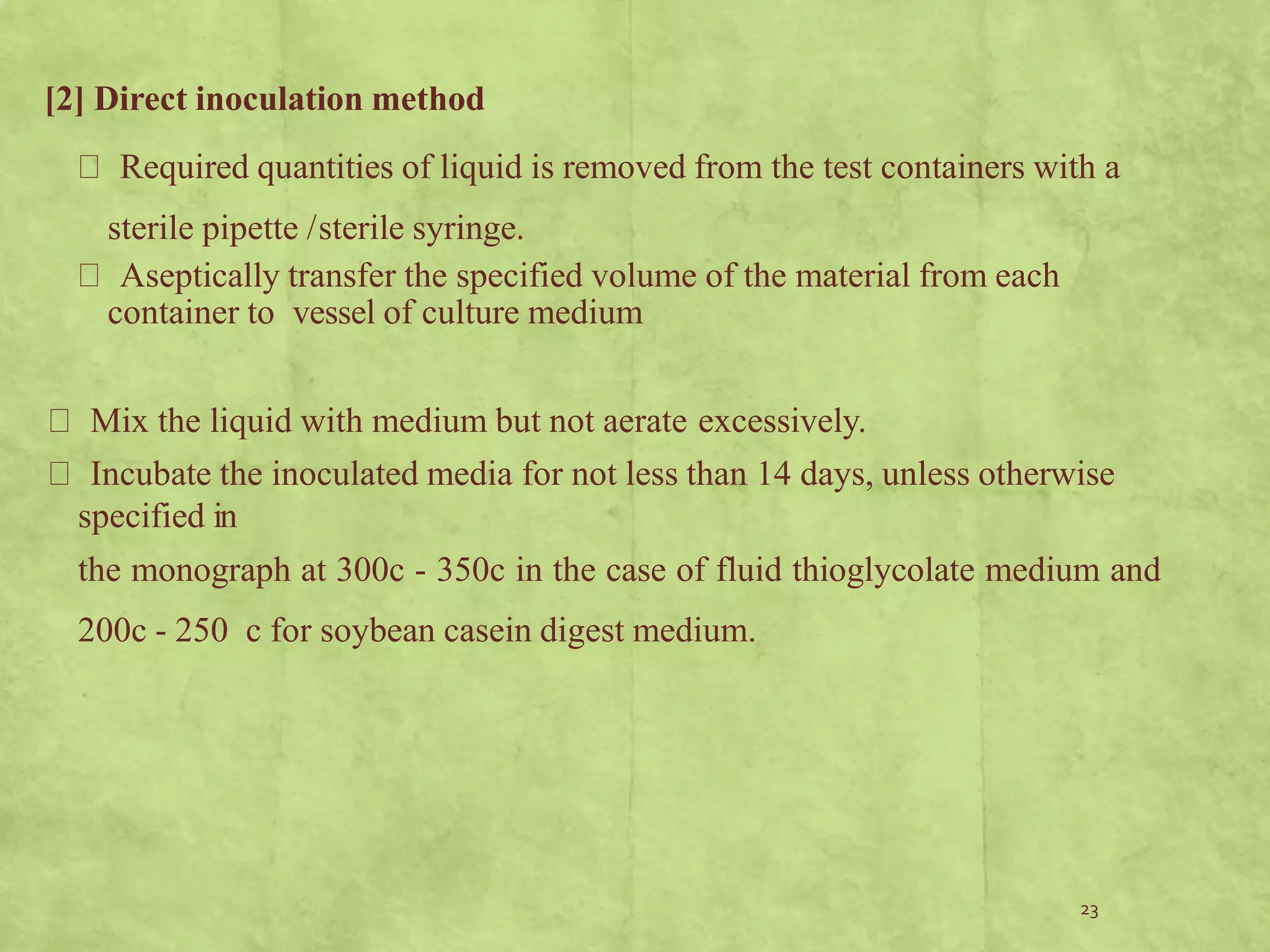 [2] Direct inoculation method

 Required quantities of liquid is removed from the test containers with a sterile pipette /sterile syringe.

 Aseptically transfer the specified volume of the material from each container to vessel of culture medium

 Mix the liquid with medium but not aerate excessively.

 Incubate the inoculated media for not less than 14 days, unless otherwise specified in

the monograph at 300c - 350c in the case of fluid thioglycolate medium and

200c - 250 c for soybean casein digest medium.

23